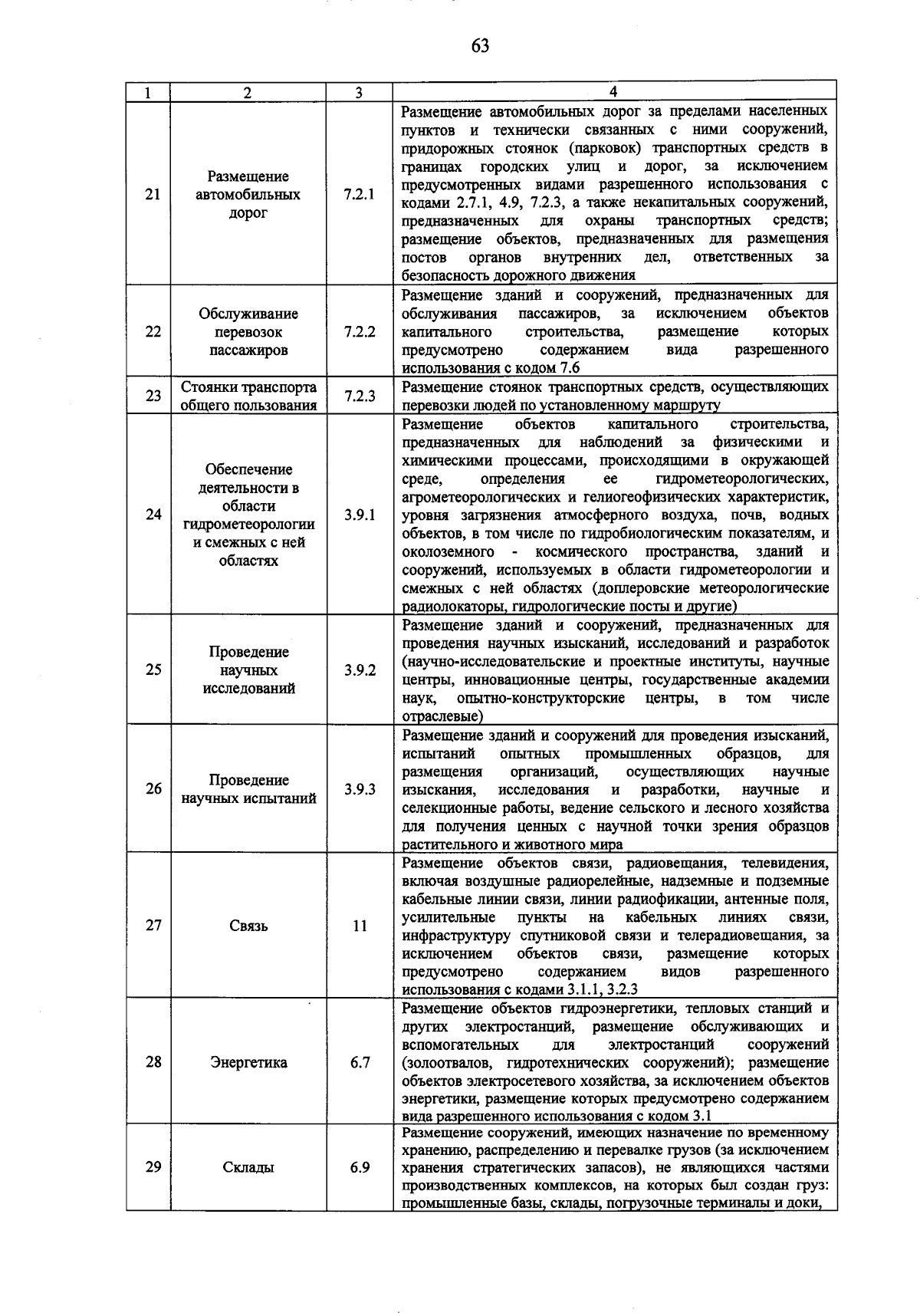 63

| 1 | 2 | 3 | 4 |
|---|---|---|---|
| 21 | Размещение автомобильных дорог | 7.2.1 | Размещение автомобильных дорог за пределами населенных пунктов и технически связанных с ними сооружений, придорожных стоянок (парковок) транспортных средств в границах городских улиц и дорог, за исключением предусмотренных видами разрешенного использования с кодами 2.7.1, 4.9, 7.2.3, а также некапитальных сооружений, предназначенных для охраны транспортных средств; размещение объектов, предназначенных для размещения постов органов внутренних дел, ответственных за безопасность дорожного движения |
| 22 | Обслуживание перевозок пассажиров | 7.2.2 | Размещение зданий и сооружений, предназначенных для обслуживания пассажиров, за исключением объектов капитального строительства, размещение которых предусмотрено содержанием вида разрешенного использования с кодом 7.6 |
| 23 | Стоянки транспорта общего пользования | 7.2.3 | Размещение стоянок транспортных средств, осуществляющих перевозки людей по установленному маршруту |
| 24 | Обеспечение деятельности в области гидрометеорологии и смежных с ней областях | 3.9.1 | Размещение объектов капитального строительства, предназначенных для наблюдений за физическими и химическими процессами, происходящими в окружающей среде, определения ее гидрометеорологических, агрометеорологических и гелиогеофизических характеристик, уровня загрязнения атмосферного воздуха, почв, водных объектов, в том числе по гидробиологическим показателям, и околоземного - космического пространства, зданий и сооружений, используемых в области гидрометеорологии и смежных с ней областях (доплеровские метеорологические радиолокаторы, гидрологические посты и другие) |
| 25 | Проведение научных исследований | 3.9.2 | Размещение зданий и сооружений, предназначенных для проведения научных изысканий, исследований и разработок (научно-исследовательские и проектные институты, научные центры, инновационные центры, государственные академии наук, опытно-конструкторские центры, в том числе отраслевые) |
| 26 | Проведение научных испытаний | 3.9.3 | Размещение зданий и сооружений для проведения изысканий, испытаний опытных промышленных образцов, для размещения организаций, осуществляющих научные изыскания, исследования и разработки, научные и селекционные работы, ведение сельского и лесного хозяйства для получения ценных с научной точки зрения образцов растительного и животного мира |
| 27 | Связь | 11 | Размещение объектов связи, радиовещания, телевидения, включая воздушные радиорелейные, надземные и подземные кабельные линии связи, линии радиофикации, антенные поля, усилительные пункты на кабельных линиях связи, инфраструктуру спутниковой связи и телерадиовещания, за исключением объектов связи, размещение которых предусмотрено содержанием видов разрешенного использования с кодами 3.1.1, 3.2.3 |
| 28 | Энергетика | 6.7 | Размещение объектов гидроэнергетики, тепловых станций и других электростанций, размещение обслуживающих и вспомогательных для электростанций сооружений (золоотвалов, гидротехнических сооружений); размещение объектов электросетевого хозяйства, за исключением объектов энергетики, размещение которых предусмотрено содержанием вида разрешенного использования с кодом 3.1 |
| 29 | Склады | 6.9 | Размещение сооружений, имеющих назначение по временному хранению, распределению и перевалке грузов (за исключением хранения стратегических запасов), не являющихся частями производственных комплексов, на которых был создан груз: промышленные базы, склады, погрузочные терминалы и доки, |